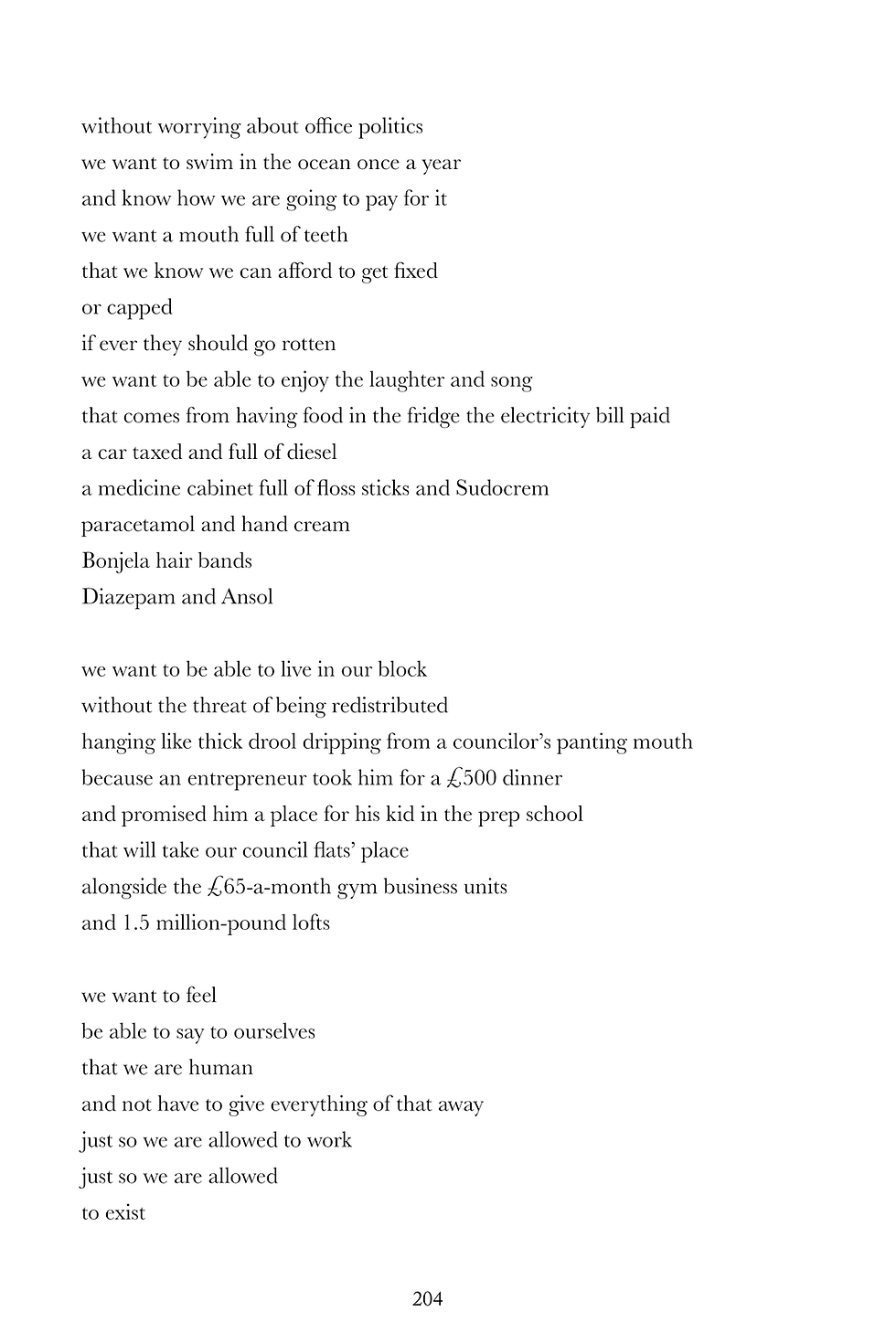 without worrying about office politics
we want to swim in the ocean once a year
and know how we are going to pay for it
we want a mouth full of teeth
that we know we can afford to get fixed
or capped
if ever they should go rotten
we want to be able to enjoy the laughter and song
that comes from having food in the fridge the electricity bill paid
a car taxed and full of diesel
a medicine cabinet full of floss sticks and Sudocrem
paracetamol and hand cream
Bonjela hair bands
Diazepam and Ansol

we want to be able to live in our block
without the threat of being redistributed
hanging like thick drool dripping from a councilor's panting mouth
because an entrepreneur took him for a £500 dinner
and promised him a place for his kid in the prep school
that will take our council flats' place
alongside the £65-a-month gym business units
and 1.5 million-pound lofts

we want to feel
be able to say to ourselves
that we are human
and not have to give everything of that away
just so we are allowed to work
just so we are allowed
to exist

204